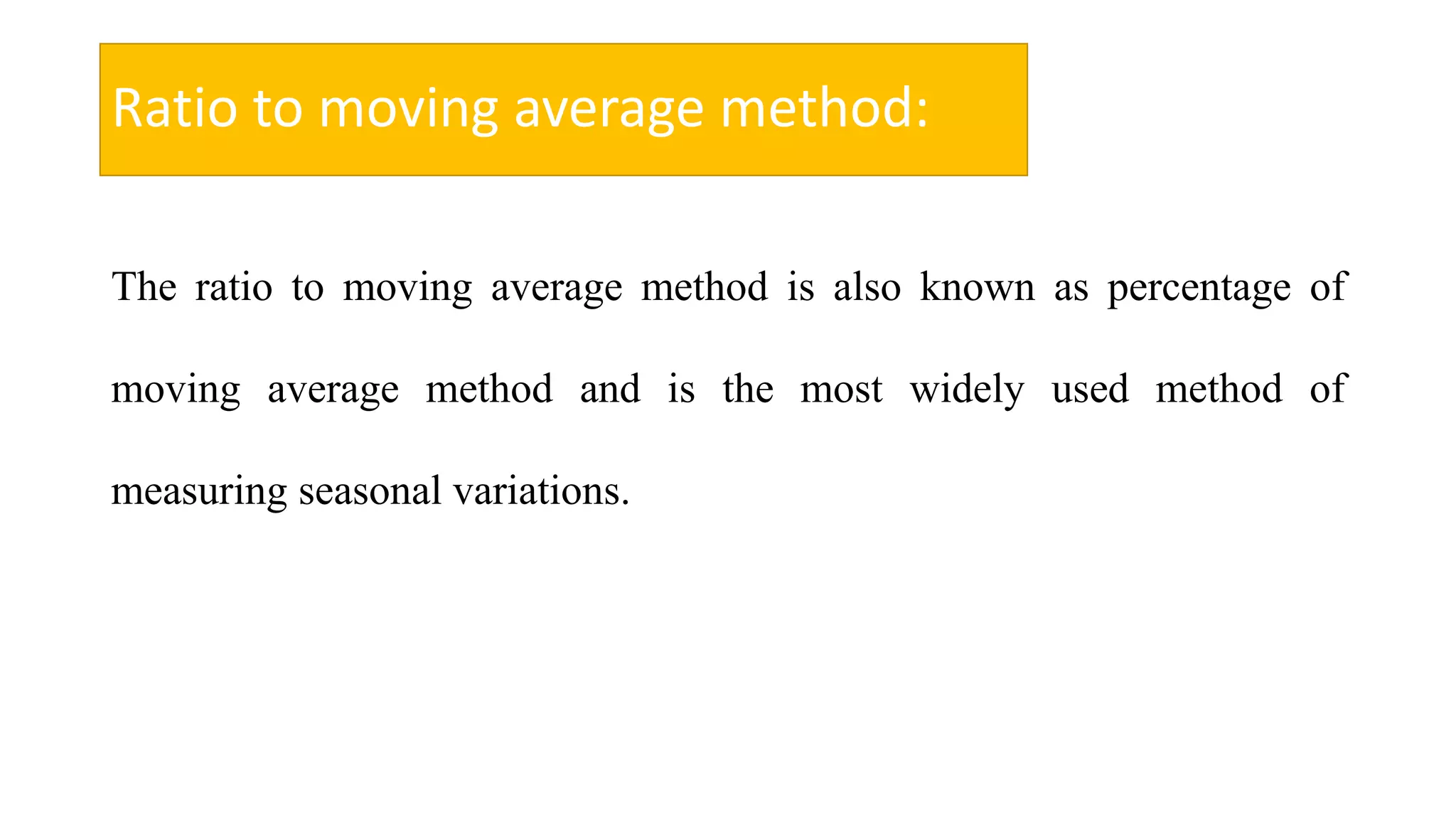 Ratio to moving average method:

The ratio to moving average method is also known as percentage of moving average method and is the most widely used method of measuring seasonal variations.